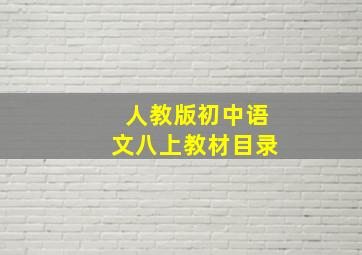 人教版初中语文八上教材目录